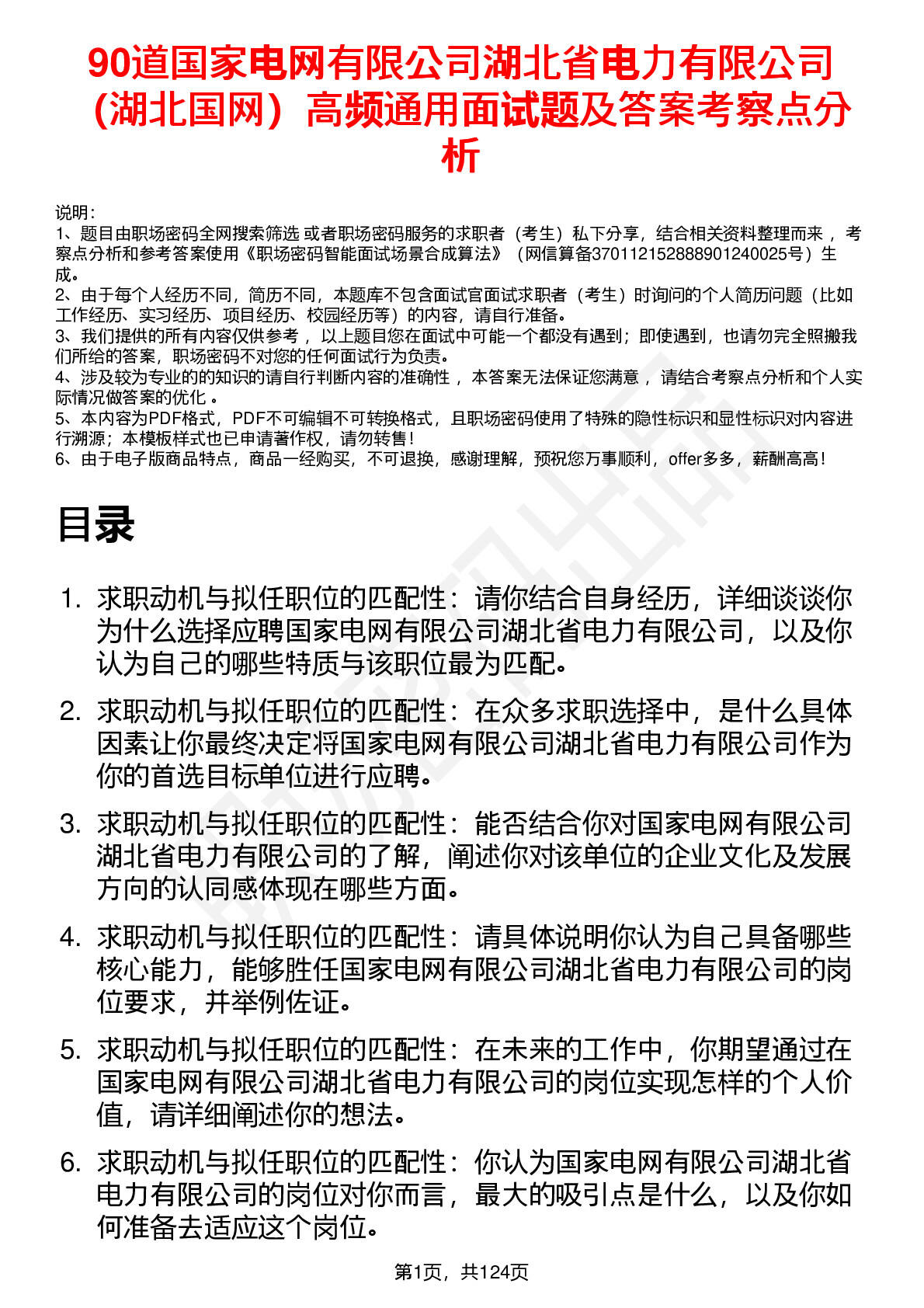 90道国家电网有限公司湖北省电力有限公司（湖北国网）高频通用面试题及答案考察点分析

说明：
1、题目由职场密码全网搜索筛选 或者职场密码服务的求职者（考生）私下分享，结合相关资料整理而来 ，考察点分析和参考答案使用《职场密码智能面试场景合成算法》（网信算备370112152888901240025号）生成。
2、由于每个人经历不同，简历不同，本题库不包含面试官面试求职者（考生）时询问的个人简历问题（比如工作经历、实习经历、项目经历、校园经历等）的内容，请自行准备。
3、我们提供的所有内容仅供参考 ，以上题目您在面试中可能一个都没有遇到；即使遇到，也请勿完全照搬我们所给的答案，职场密码不对您的任何面试行为负责。
4、涉及较为专业的的知识的请自行判断内容的准确性 ，本答案无法保证您满意 ，请结合考察点分析和个人实际情况做答案的优化 。
5、本内容为PDF格式，PDF不可编辑不可转换格式，且职场密码使用了特殊的隐性标识和显性标识对内容进行溯源；本模板样式也已申请著作权，请勿转售！
6、由于电子版商品特点，商品一经购买，不可退换，感谢理解，预祝您万事顺利，offer多多，薪酬高高！

目录

1. 求职动机与拟任职位的匹配性：请你结合自身经历，详细谈谈你为什么选择应聘国家电网有限公司湖北省电力有限公司，以及你认为自己的哪些特质与该职位最为匹配。
2. 求职动机与拟任职位的匹配性：在众多求职选择中，是什么具体因素让你最终决定将国家电网有限公司湖北省电力有限公司作为你的首选目标单位进行应聘。
3. 求职动机与拟任职位的匹配性：能否结合你对国家电网有限公司湖北省电力有限公司的了解，阐述你对该单位的企业文化及发展方向的认同感体现在哪些方面。
4. 求职动机与拟任职位的匹配性：请具体说明你认为自己具备哪些核心能力，能够胜任国家电网有限公司湖北省电力有限公司的岗位要求，并举例佐证。
5. 求职动机与拟任职位的匹配性：在未来的工作中，你期望通过在国家电网有限公司湖北省电力有限公司的岗位实现怎样的个人价值，请详细阐述你的想法。
6. 求职动机与拟任职位的匹配性：你认为国家电网有限公司湖北省电力有限公司的岗位对你而言，最大的吸引点是什么，以及你如何准备去适应这个岗位。

第1页，共124页